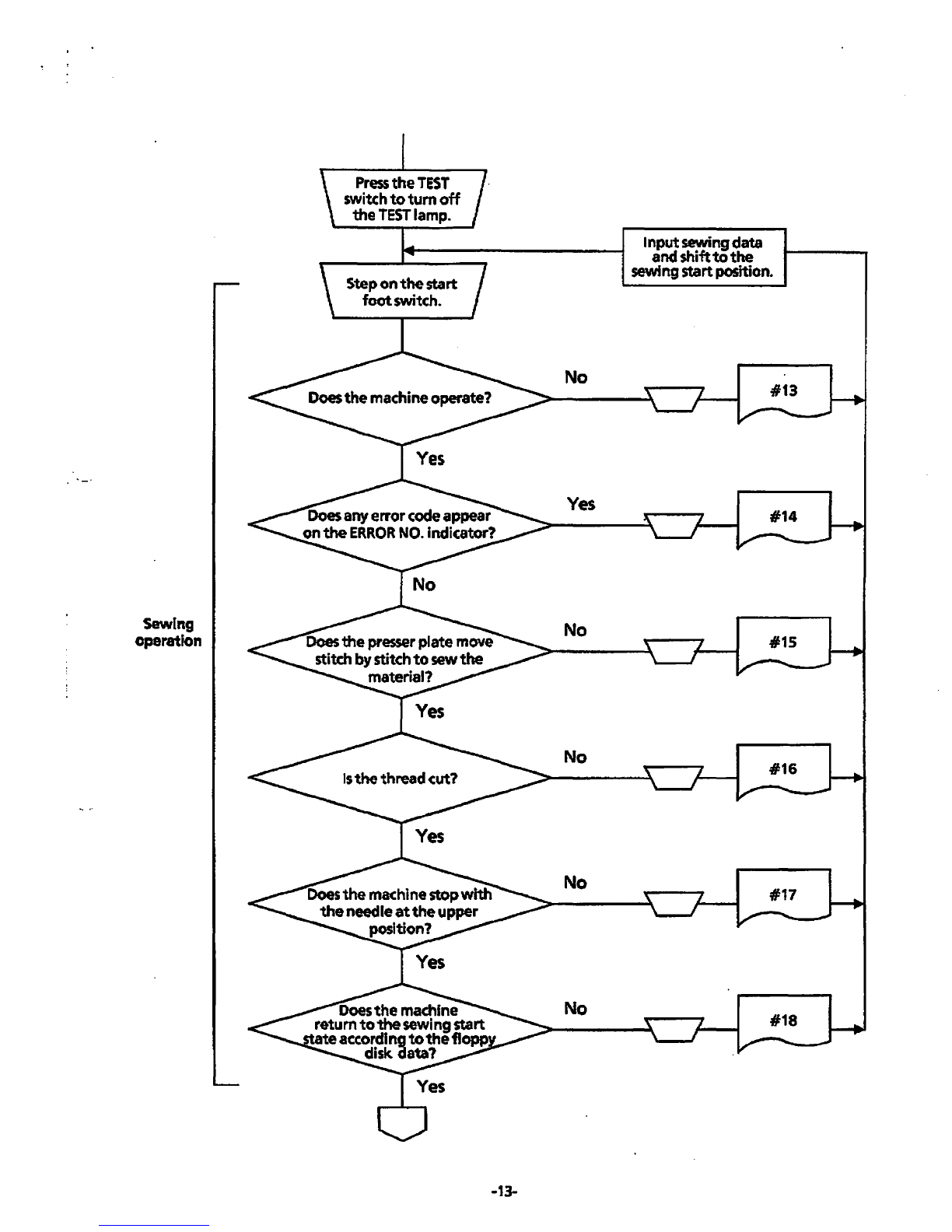 Press the TEST switch to turn off the TEST lamp.

Input sewing data and shift to the sewing start position.

Step on the start foot switch.

Sewing operation

Does the machine operate?

No

#13

Yes

Does any error code appear on the ERROR NO. indicator?

Yes

#14

No

Does the presser plate move stitch by stitch to sew the material?

No

#15

Yes

Is the thread cut?

No

#16

Yes

Does the machine stop with the needle at the upper position?

No

#17

Yes

Does the machine return to the sewing start state according to the floppy disk data?

No

#18

Yes

-13-